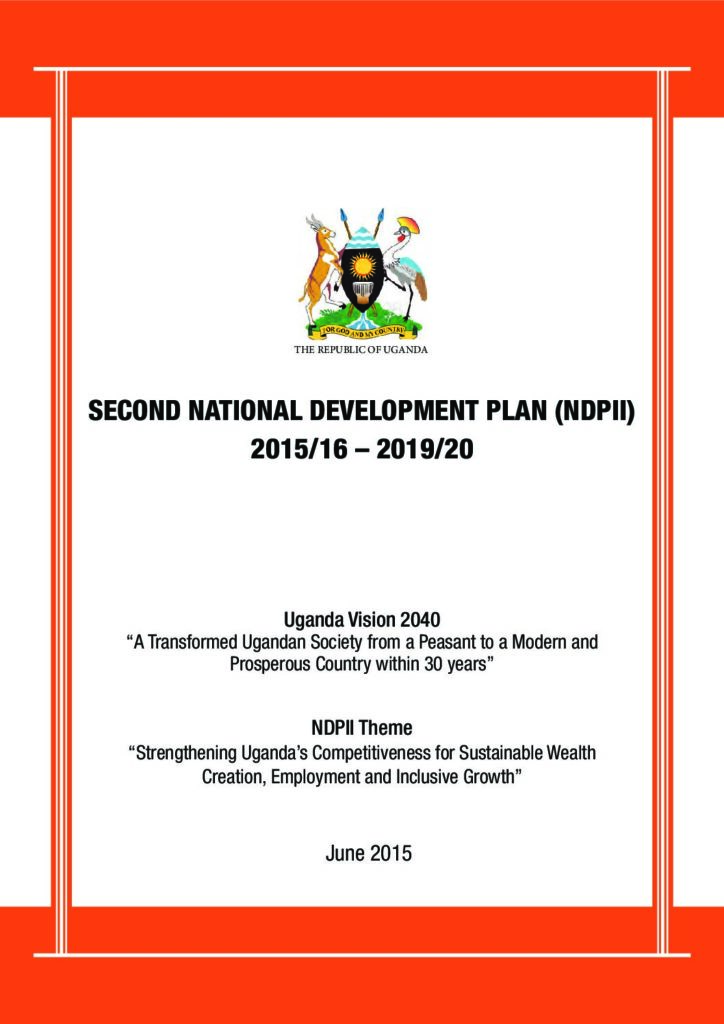 FOR GOD AND MY COUNTRY
THE REPUBLIC OF UGANDA

SECOND NATIONAL DEVELOPMENT PLAN (NDPII)
2015/16 – 2019/20

Uganda Vision 2040
“A Transformed Ugandan Society from a Peasant to a Modern and Prosperous Country within 30 years”

NDPII Theme
“Strengthening Uganda’s Competitiveness for Sustainable Wealth Creation, Employment and Inclusive Growth”

June 2015